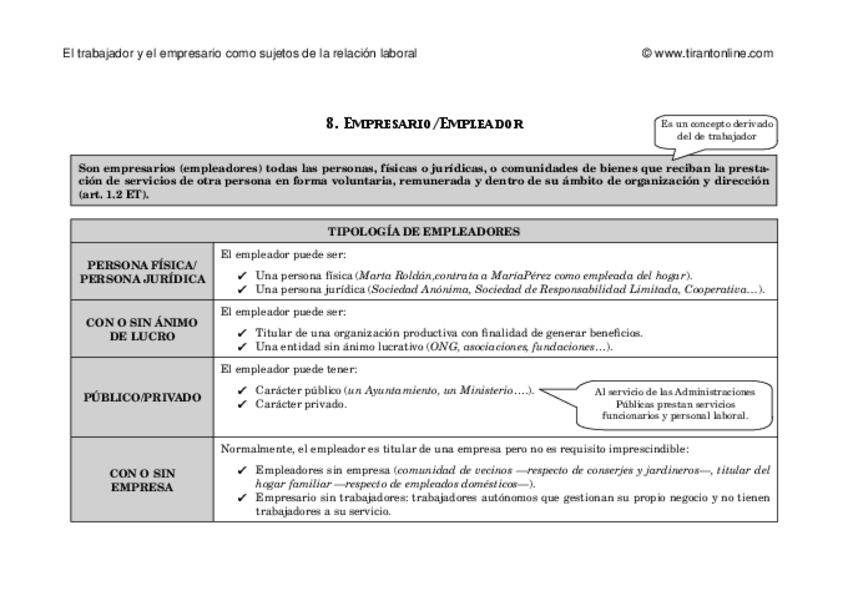 El trabajador y el empresario como sujetos de la relación laboral © www.tirantonline.com

8. EMPRESARIO/EMPLEADOR

Es un concepto derivado del de trabajador

Son empresarios (empleadores) todas las personas, físicas o jurídicas, o comunidades de bienes que reciban la prestación de servicios de otra persona en forma voluntaria, remunerada y dentro de su ámbito de organización y dirección (art. 1.2 ET).

| TIPOLOGÍA DE EMPLEADORES | |
|---|---|
| PERSONA FÍSICA/ PERSONA JURÍDICA | El empleador puede ser: ✔ Una persona física (Marta Roldán,contrata a MaríaPérez como empleada del hogar). ✔ Una persona jurídica (Sociedad Anónima, Sociedad de Responsabilidad Limitada, Cooperativa…). |
| CON O SIN ÁNIMO DE LUCRO | El empleador puede ser: ✔ Titular de una organización productiva con finalidad de generar beneficios. ✔ Una entidad sin ánimo lucrativo (ONG, asociaciones, fundaciones…). |
| PÚBLICO/PRIVADO | El empleador puede tener: ✔ Carácter público (un Ayuntamiento, un Ministerio….). ✔ Carácter privado. Al servicio de las Administraciones Públicas prestan servicios funcionarios y personal laboral. |
| CON O SIN EMPRESA | Normalmente, el empleador es titular de una empresa pero no es requisito imprescindible: ✔ Empleadores sin empresa (comunidad de vecinos —respecto de conserjes y jardineros—, titular del hogar familiar —respecto de empleados domésticos—). ✔ Empresario sin trabajadores: trabajadores autónomos que gestionan su propio negocio y no tienen trabajadores a su servicio. |